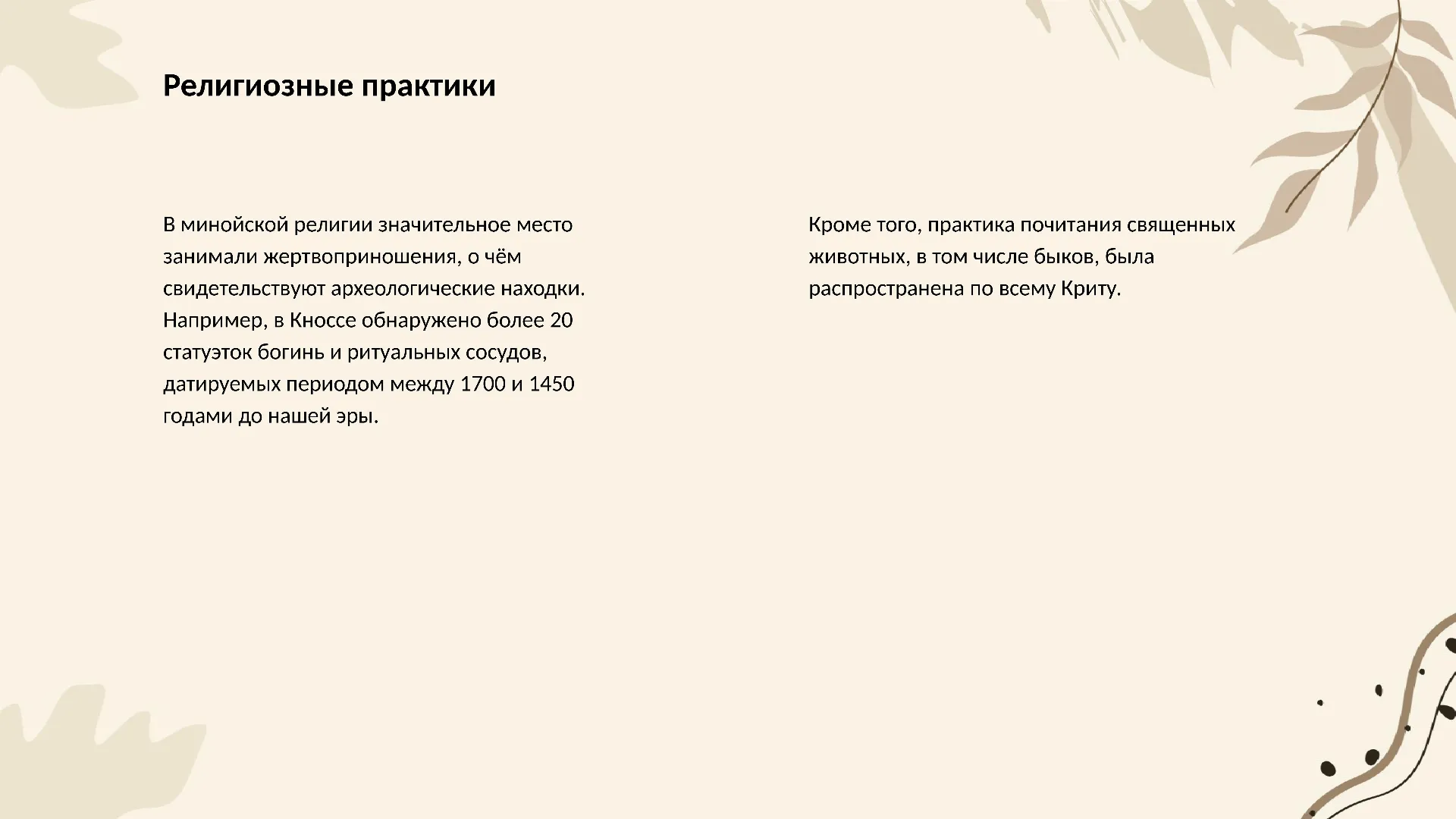 Религиозные практики

В минойской религии значительное место занимали жертвоприношения, о чём свидетельствуют археологические находки. Например, в Кноссе обнаружено более 20 статуэток богинь и ритуальных сосудов, датируемых периодом между 1700 и 1450 годами до нашей эры.

Кроме того, практика почитания священных животных, в том числе быков, была распространена по всему Криту.